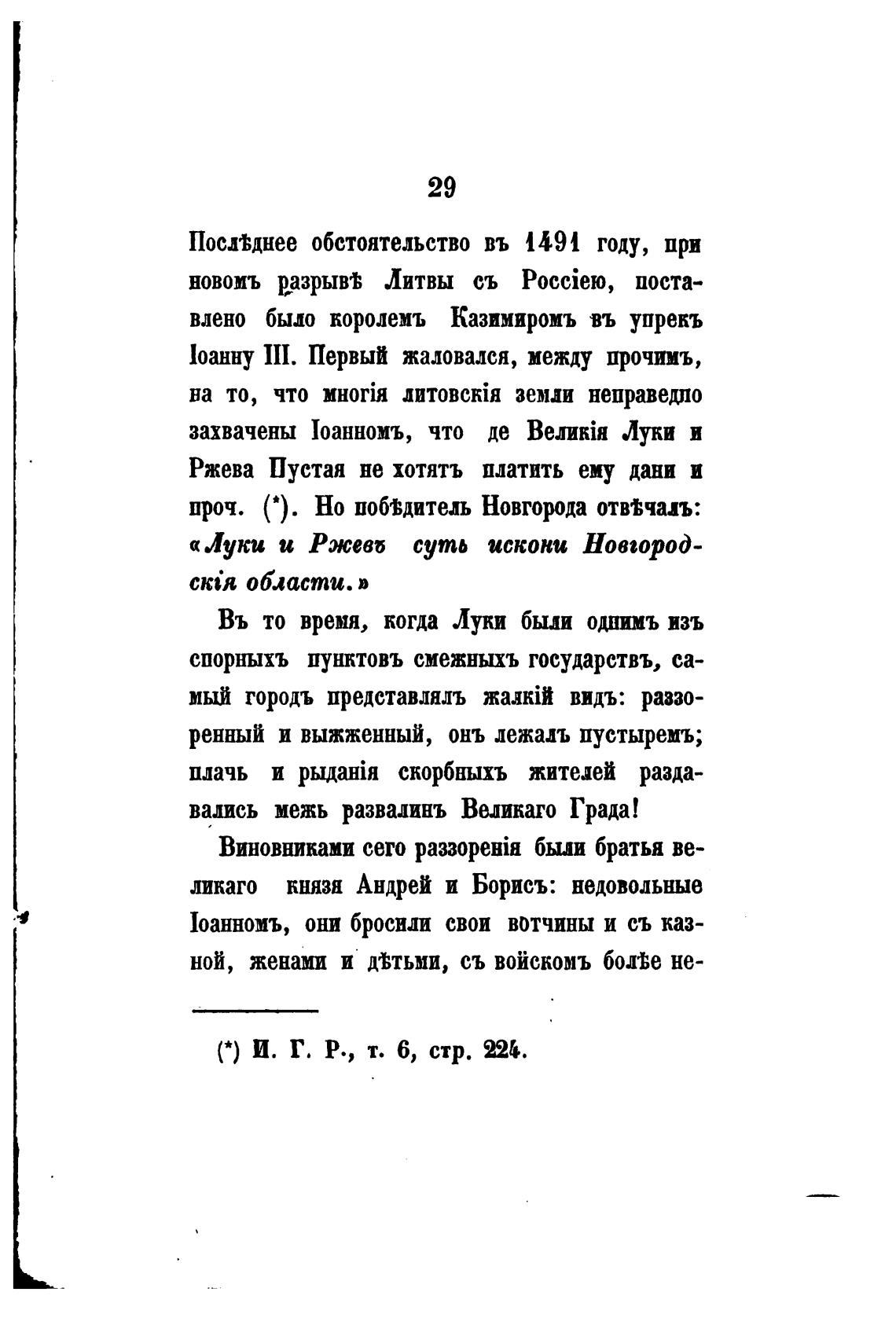 29

Послѣднее обстоятельство въ 1491 году, при новомъ разрывѣ Литвы съ Россіею, поставлено было королемъ Казимиромъ въ упрекъ Іоанну III. Первый жаловался, между прочимъ, на то, что многія литовскія земли неправедно захвачены Іоанномъ, что де Великія Луки и Ржева Пустая не хотятъ платить ему дани и проч. (*). Но побѣдитель Новгорода отвѣчалъ: «Луки и Ржевъ суть искони Новгородскія области.»

Въ то время, когда Луки были однимъ изъ спорныхъ пунктовъ смежныхъ государствъ, самый городъ представлялъ жалкій видъ: раззоренный и выжженный, онъ лежалъ пустыремъ; плачь и рыданія скорбныхъ жителей раздавались межъ развалинъ Великаго Града!

Виновниками сего раззоренія были братья великаго князя Андрей и Борисъ: недовольные Іоанномъ, они бросили свои вотчины и съ казной, женами и дѣтьми, съ войскомъ болѣе не-

(*) И. Г. Р., т. 6, стр. 224.